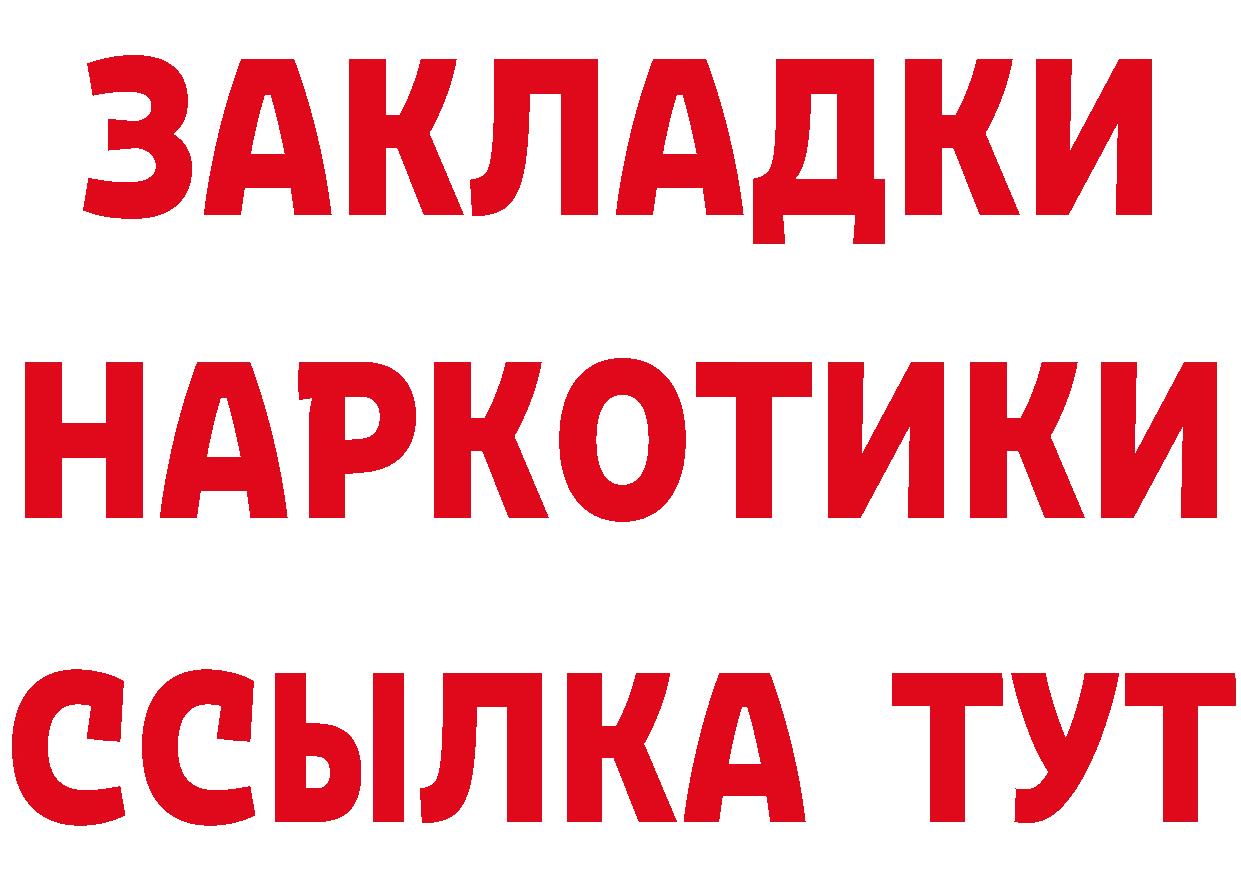 ЗАКЛАДКИ НАРКОТИКИ ССЫЛКА ТУТ